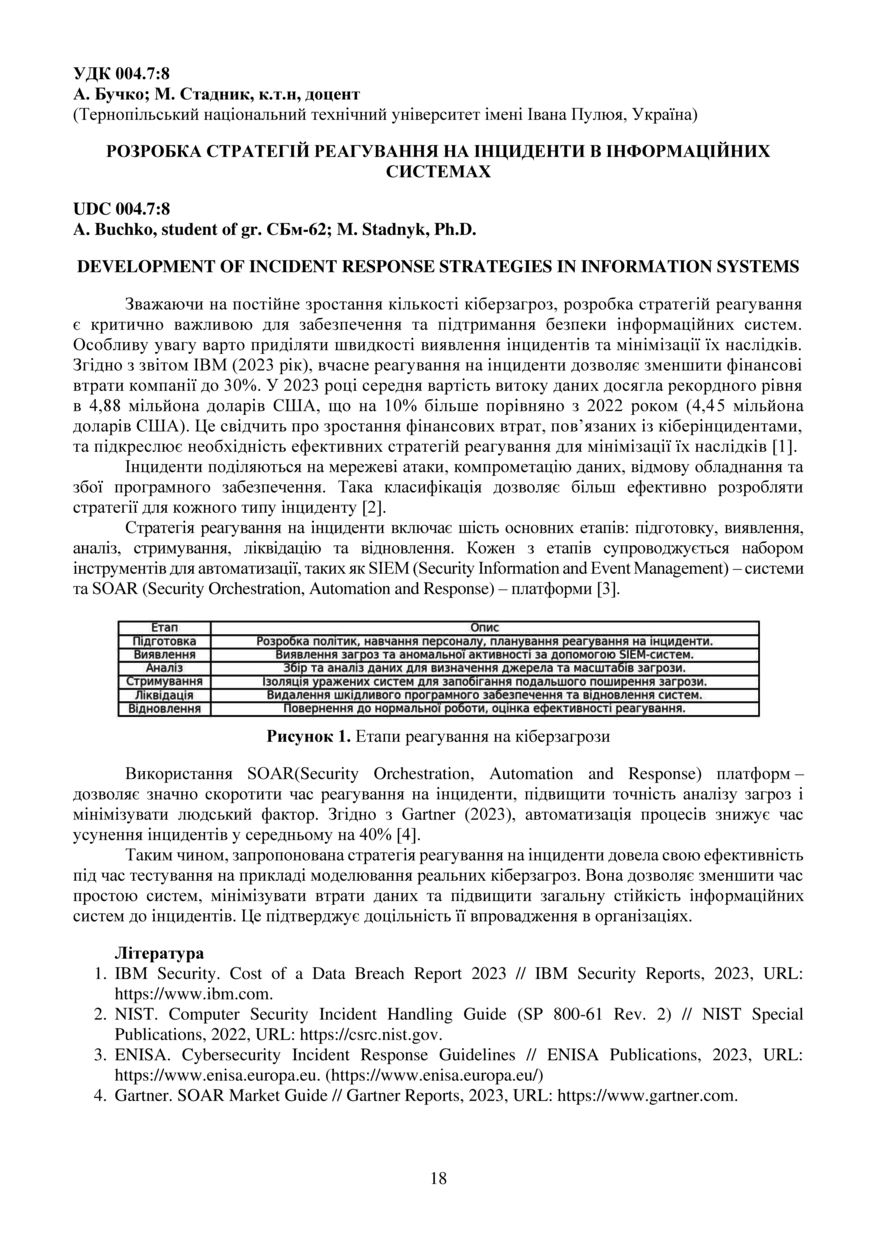 УДК 004.7:8
А. Бучко; М. Стадник, к.т.н, доцент
(Тернопільський національний технічний університет імені Івана Пулюя, Україна)

РОЗРОБКА СТРАТЕГІЙ РЕАГУВАННЯ НА ІНЦИДЕНТИ В ІНФОРМАЦІЙНИХ СИСТЕМАХ

UDC 004.7:8
A. Buchko, student of gr. СБм-62; M. Stadnyk, Ph.D.

DEVELOPMENT OF INCIDENT RESPONSE STRATEGIES IN INFORMATION SYSTEMS

Зважаючи на постійне зростання кількості кіберзагроз, розробка стратегій реагування є критично важливою для забезпечення та підтримання безпеки інформаційних систем. Особливу увагу варто приділяти швидкості виявлення інцидентів та мінімізації їх наслідків. Згідно з звітом IBM (2023 рік), вчасне реагування на інциденти дозволяє зменшити фінансові втрати компанії до 30%. У 2023 році середня вартість витоку даних досягла рекордного рівня в 4,88 мільйона доларів США, що на 10% більше порівняно з 2022 роком (4,45 мільйона доларів США). Це свідчить про зростання фінансових втрат, пов'язаних із кіберінцидентами, та підкреслює необхідність ефективних стратегій реагування для мінімізації їх наслідків [1].

Інциденти поділяються на мережеві атаки, компрометацію даних, відмову обладнання та збої програмного забезпечення. Така класифікація дозволяє більш ефективно розробляти стратегії для кожного типу інциденту [2].

Стратегія реагування на інциденти включає шість основних етапів: підготовку, виявлення, аналіз, стримування, ліквідацію та відновлення. Кожен з етапів супроводжується набором інструментів для автоматизації, таких як SIEM (Security Information and Event Management) – системи та SOAR (Security Orchestration, Automation and Response) – платформи [3].

| Етап | Опис |
|---|---|
| Підготовка | Розробка політик, навчання персоналу, планування реагування на інциденти. |
| Виявлення | Виявлення загроз та аномальної активності за допомогою SIEM-систем. |
| Аналіз | Збір та аналіз даних для визначення джерела та масштабів загрози. |
| Стримування | Ізоляція уражених систем для запобігання подальшого поширення загрози. |
| Ліквідація | Видалення шкідливого програмного забезпечення та відновлення систем. |
| Відновлення | Повернення до нормальної роботи, оцінка ефективності реагування. |

Рисунок 1. Етапи реагування на кіберзагрози

Використання SOAR(Security Orchestration, Automation and Response) платформ – дозволяє значно скоротити час реагування на інциденти, підвищити точність аналізу загроз і мінімізувати людський фактор. Згідно з Gartner (2023), автоматизація процесів знижує час усунення інцидентів у середньому на 40% [4].

Таким чином, запропонована стратегія реагування на інциденти довела свою ефективність під час тестування на прикладі моделювання реальних кіберзагроз. Вона дозволяє зменшити час простою систем, мінімізувати втрати даних та підвищити загальну стійкість інформаційних систем до інцидентів. Це підтверджує доцільність її впровадження в організаціях.

Література
1. IBM Security. Cost of a Data Breach Report 2023 // IBM Security Reports, 2023, URL: https://www.ibm.com.
2. NIST. Computer Security Incident Handling Guide (SP 800-61 Rev. 2) // NIST Special Publications, 2022, URL: https://csrc.nist.gov.
3. ENISA. Cybersecurity Incident Response Guidelines // ENISA Publications, 2023, URL: https://www.enisa.europa.eu. (https://www.enisa.europa.eu/)
4. Gartner. SOAR Market Guide // Gartner Reports, 2023, URL: https://www.gartner.com.

18